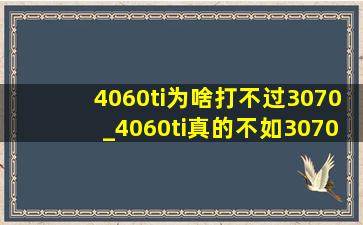 4060ti为啥打不过3070
_4060ti真的不如3070